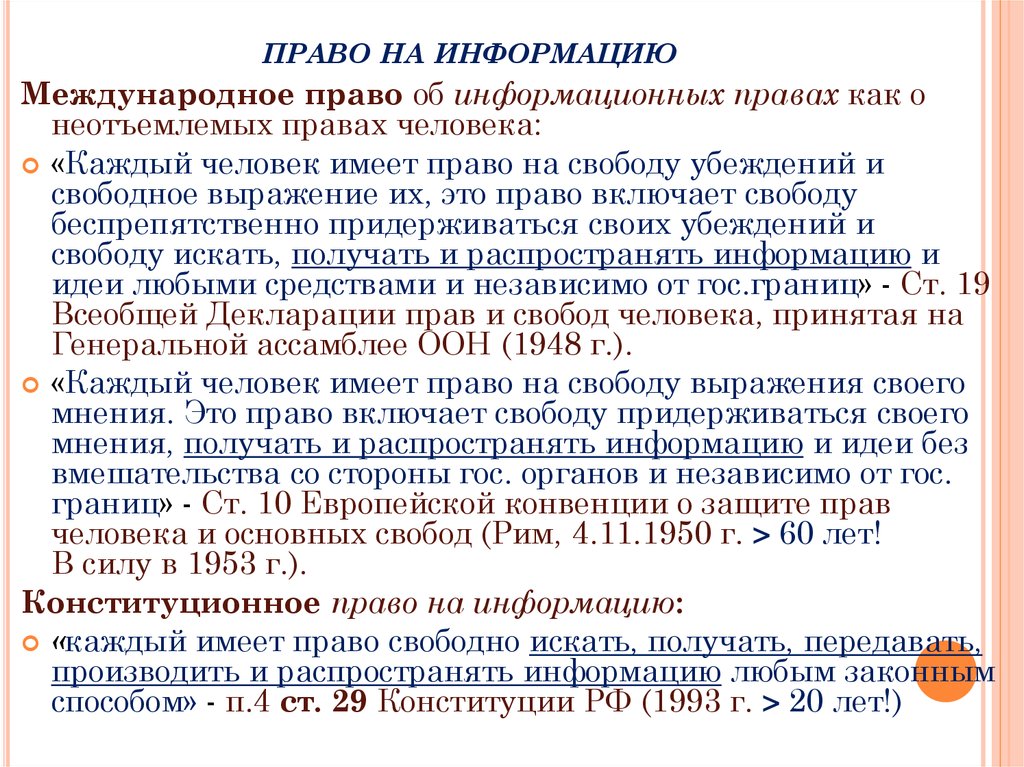 ПРАВО НА ИНФОРМАЦИЮ

Международное право об информационных правах как о неотъемлемых правах человека:

«Каждый человек имеет право на свободу убеждений и свободное выражение их, это право включает свободу беспрепятственно придерживаться своих убеждений и свободу искать, получать и распространять информацию и идеи любыми средствами и независимо от гос.границ» - Ст. 19 Всеобщей Декларации прав и свобод человека, принятая на Генеральной ассамблее ООН (1948 г.).

«Каждый человек имеет право на свободу выражения своего мнения. Это право включает свободу придерживаться своего мнения, получать и распространять информацию и идеи без вмешательства со стороны гос. органов и независимо от гос. границ» - Ст. 10 Европейской конвенции о защите прав человека и основных свобод (Рим, 4.11.1950 г. > 60 лет! В силу в 1953 г.).

Конституционное право на информацию:

«каждый имеет право свободно искать, получать, передавать, производить и распространять информацию любым законным способом» - п.4 ст. 29 Конституции РФ (1993 г. > 20 лет!)